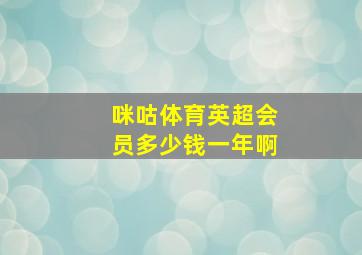 咪咕体育英超会员多少钱一年啊